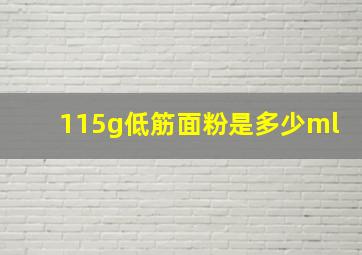 115g低筋面粉是多少ml